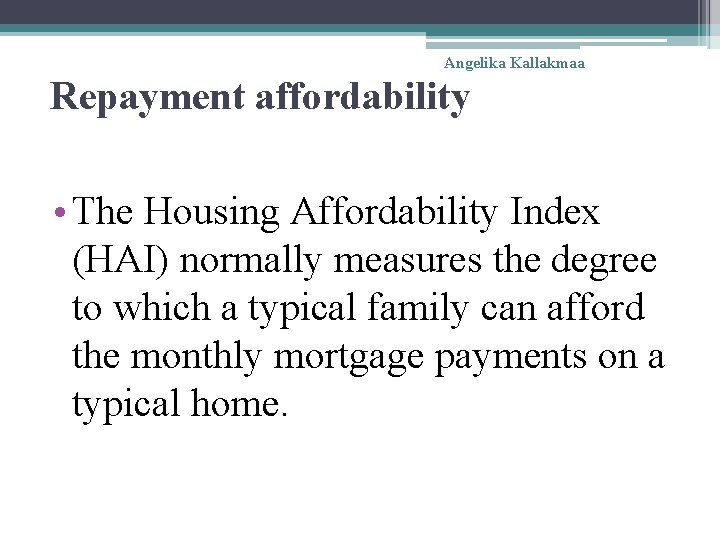 Angelika Kallakmaa

Repayment affordability

• The Housing Affordability Index (HAI) normally measures the degree to which a typical family can afford the monthly mortgage payments on a typical home.